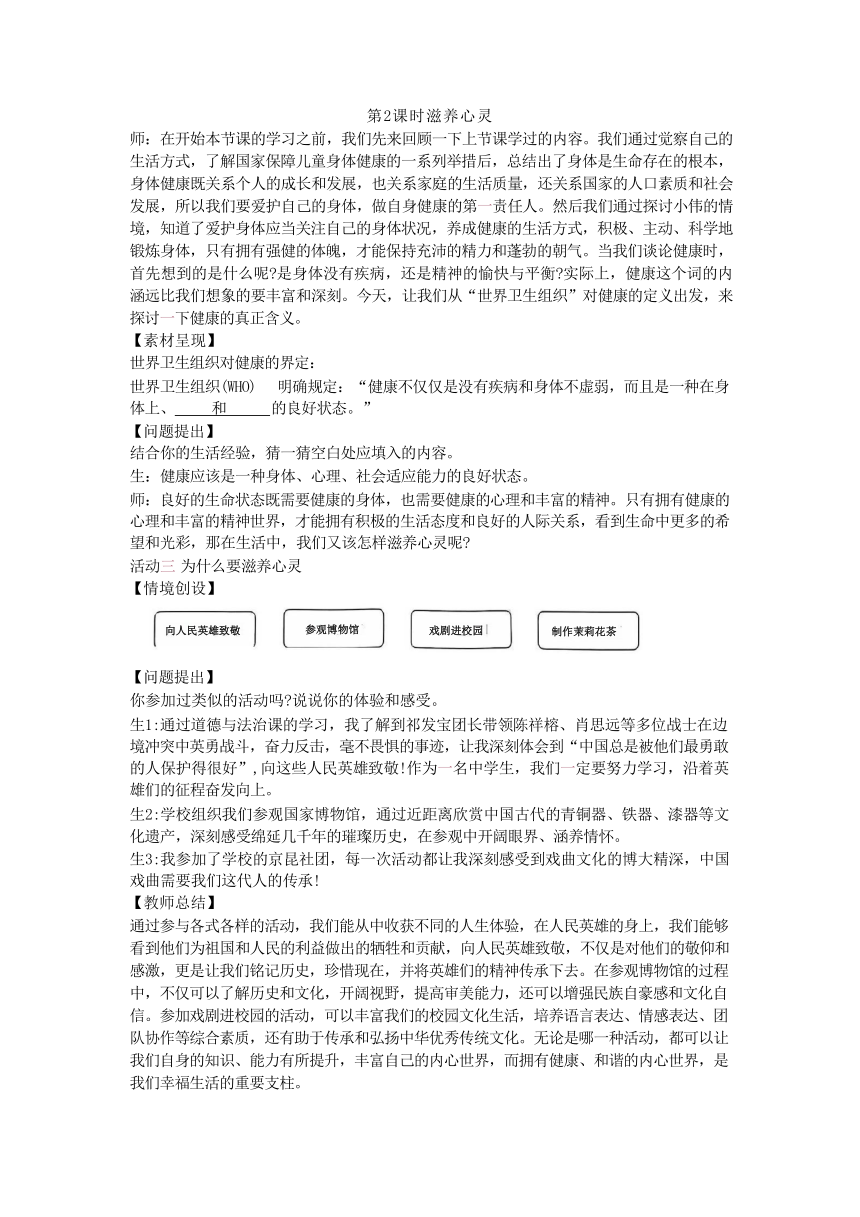 第2课时滋养心灵

师：在开始本节课的学习之前，我们先来回顾一下上节课学过的内容。我们通过觉察自己的生活方式，了解国家保障儿童身体健康的一系列举措后，总结出了身体是生命存在的根本，身体健康既关系个人的成长和发展，也关系家庭的生活质量，还关系国家的人口素质和社会发展，所以我们要爱护自己的身体，做自身健康的第一责任人。然后我们通过探讨小伟的情境，知道了爱护身体应当关注自己的身体状况，养成健康的生活方式，积极、主动、科学地锻炼身体，只有拥有强健的体魄，才能保持充沛的精力和蓬勃的朝气。当我们谈论健康时，首先想到的是什么呢?是身体没有疾病，还是精神的愉快与平衡?实际上，健康这个词的内涵远比我们想象的要丰富和深刻。今天，让我们从“世界卫生组织”对健康的定义出发，来探讨一下健康的真正含义。

【素材呈现】

世界卫生组织对健康的界定：

世界卫生组织(WHO) 明确规定：“健康不仅仅是没有疾病和身体不虚弱，而且是一种在身体上、_____和______的良好状态。”

【问题提出】

结合你的生活经验，猜一猜空白处应填入的内容。

生：健康应该是一种身体、心理、社会适应能力的良好状态。

师：良好的生命状态既需要健康的身体，也需要健康的心理和丰富的精神。只有拥有健康的心理和丰富的精神世界，才能拥有积极的生活态度和良好的人际关系，看到生命中更多的希望和光彩，那在生活中，我们又该怎样滋养心灵呢?

活动三 为什么要滋养心灵

【情境创设】

向人民英雄致敬

参观博物馆

戏剧进校园

制作茉莉花茶

【问题提出】

你参加过类似的活动吗?说说你的体验和感受。

生1:通过道德与法治课的学习，我了解到祁发宝团长带领陈祥榕、肖思远等多位战士在边境冲突中英勇战斗，奋力反击，毫不畏惧的事迹，让我深刻体会到“中国总是被他们最勇敢的人保护得很好”，向这些人民英雄致敬!作为一名中学生，我们一定要努力学习，沿着英雄们的征程奋发向上。

生2:学校组织我们参观国家博物馆，通过近距离欣赏中国古代的青铜器、铁器、漆器等文化遗产，深刻感受绵延几千年的璀璨历史，在参观中开阔眼界、涵养情怀。

生3:我参加了学校的京昆社团，每一次活动都让我深刻感受到戏曲文化的博大精深，中国戏曲需要我们这代人的传承!

【教师总结】

通过参与各式各样的活动，我们能从中收获不同的人生体验，在人民英雄的身上，我们能够看到他们为祖国和人民的利益做出的牺牲和贡献，向人民英雄致敬，不仅是对他们的敬仰和感激，更是让我们铭记历史，珍惜现在，并将英雄们的精神传承下去。在参观博物馆的过程中，不仅可以了解历史和文化，开阔视野，提高审美能力，还可以增强民族自豪感和文化自信。参加戏剧进校园的活动，可以丰富我们的校园文化生活，培养语言表达、情感表达、团队协作等综合素质，还有助于传承和弘扬中华优秀传统文化。无论是哪一种活动，都可以让我们自身的知识、能力有所提升，丰富自己的内心世界，而拥有健康、和谐的内心世界，是我们幸福生活的重要支柱。